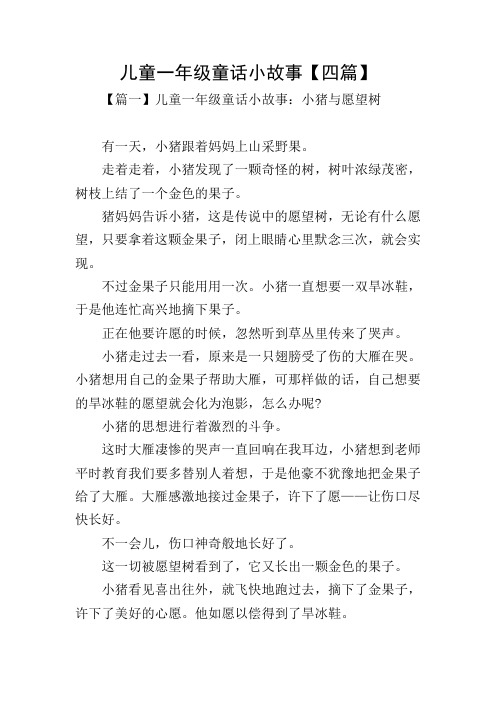 儿童一年级童话小故事【四篇】

【篇一】儿童一年级童话小故事：小猪与愿望树

有一天，小猪跟着妈妈上山采野果。

走着走着，小猪发现了一颗奇怪的树，树叶浓绿茂密，树枝上结了一个金色的果子。

猪妈妈告诉小猪，这是传说中的愿望树，无论有什么愿望，只要拿着这颗金果子，闭上眼睛心里默念三次，就会实现。

不过金果子只能用用一次。小猪一直想要一双旱冰鞋，于是他连忙高兴地摘下果子。

正在他要许愿的时候，忽然听到草丛里传来了哭声。

小猪走过去一看，原来是一只翅膀受了伤的大雁在哭。小猪想用自己的金果子帮助大雁，可那样做的话，自己想要的旱冰鞋的愿望就会化为泡影，怎么办呢?

小猪的思想进行着激烈的斗争。

这时大雁凄惨的哭声一直回响在我耳边，小猪想到老师平时教育我们要多替别人着想，于是他毫不犹豫地把金果子给了大雁。大雁感激地接过金果子，许下了愿——让伤口尽快长好。

不一会儿，伤口神奇般地长好了。

这一切被愿望树看到了，它又长出一颗金色的果子。

小猪看见喜出往外，就飞快地跑过去，摘下了金果子，许下了美好的心愿。他如愿以偿得到了旱冰鞋。